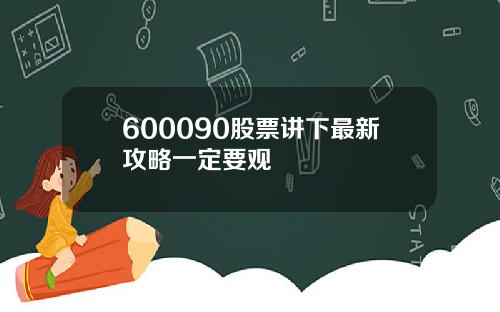 600090股票讲下最新攻略一定要观

STAT